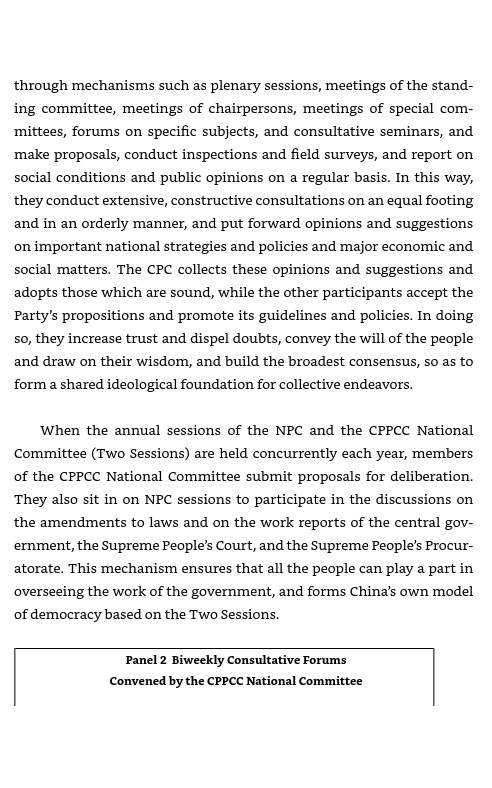 through mechanisms such as plenary sessions, meetings of the standing committee, meetings of chairpersons, meetings of special committees, forums on specific subjects, and consultative seminars, and make proposals, conduct inspections and field surveys, and report on social conditions and public opinions on a regular basis. In this way, they conduct extensive, constructive consultations on an equal footing and in an orderly manner, and put forward opinions and suggestions on important national strategies and policies and major economic and social matters. The CPC collects these opinions and suggestions and adopts those which are sound, while the other participants accept the Party's propositions and promote its guidelines and policies. In doing so, they increase trust and dispel doubts, convey the will of the people and draw on their wisdom, and build the broadest consensus, so as to form a shared ideological foundation for collective endeavors.

When the annual sessions of the NPC and the CPPCC National Committee (Two Sessions) are held concurrently each year, members of the CPPCC National Committee submit proposals for deliberation. They also sit in on NPC sessions to participate in the discussions on the amendments to laws and on the work reports of the central government, the Supreme People's Court, and the Supreme People's Procuratorate. This mechanism ensures that all the people can play a part in overseeing the work of the government, and forms China's own model of democracy based on the Two Sessions.

Panel 2 Biweekly Consultative Forums
Convened by the CPPCC National Committee